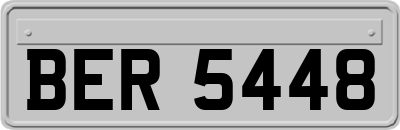 BER 5448